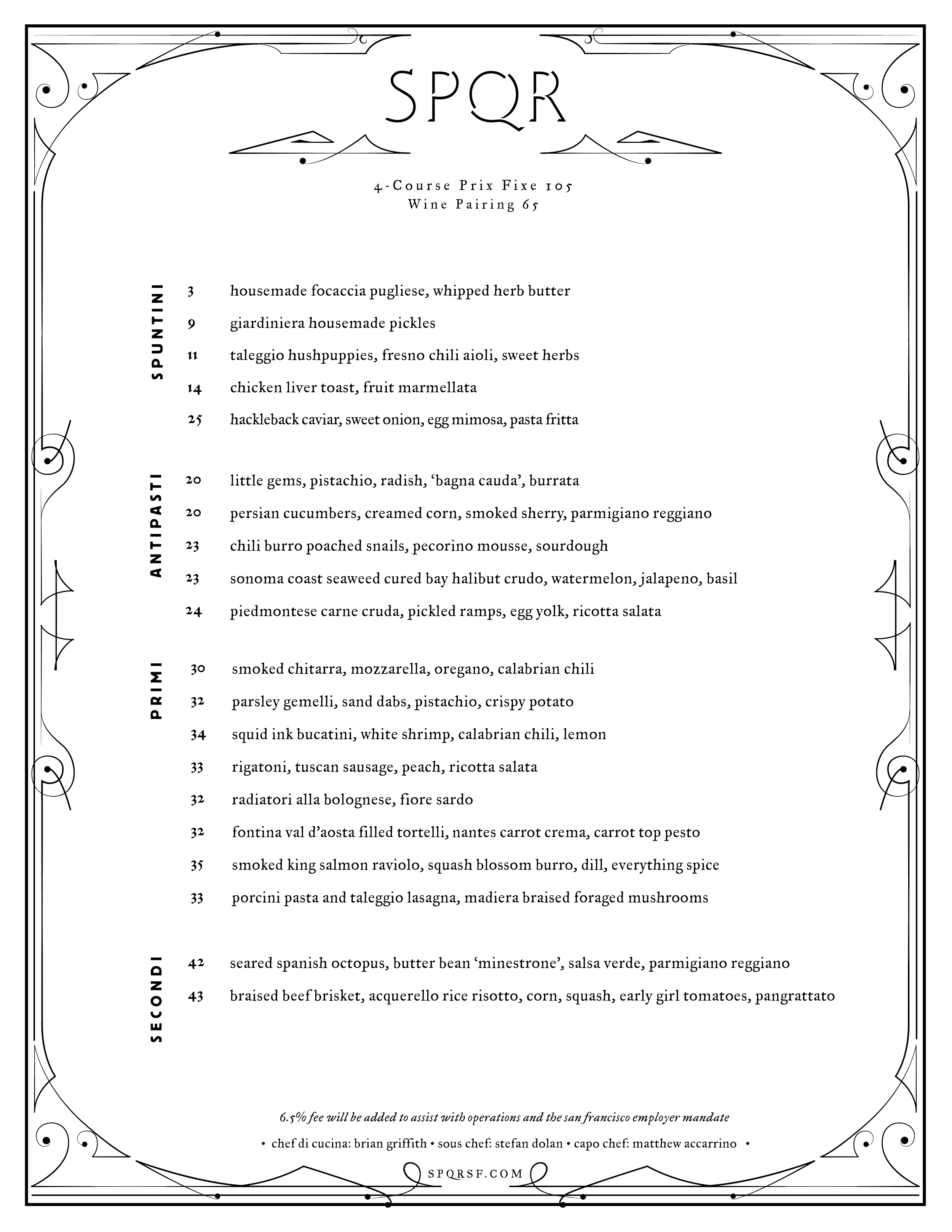 SPQR

4-Course Prix Fixe 105
Wine Pairing 65

SPUNTINI

3 housemade focaccia pugliese, whipped herb butter

9 giardiniera housemade pickles

11 taleggio hushpuppies, fresno chili aioli, sweet herbs

14 chicken liver toast, fruit marmellata

25 hackleback caviar, sweet onion, egg mimosa, pasta fritta

ANTIPASTI

20 little gems, pistachio, radish, 'bagna cauda', burrata

20 persian cucumbers, creamed corn, smoked sherry, parmigiano reggiano

23 chili burro poached snails, pecorino mousse, sourdough

23 sonoma coast seaweed cured bay halibut crudo, watermelon, jalapeno, basil

24 piedmontese carne cruda, pickled ramps, egg yolk, ricotta salata

PRIMI

30 smoked chitarra, mozzarella, oregano, calabrian chili

32 parsley gemelli, sand dabs, pistachio, crispy potato

34 squid ink bucatini, white shrimp, calabrian chili, lemon

33 rigatoni, tuscan sausage, peach, ricotta salata

32 radiatori alla bolognese, fiore sardo

32 fontina val d'aosta filled tortelli, nantes carrot crema, carrot top pesto

35 smoked king salmon raviolo, squash blossom burro, dill, everything spice

33 porcini pasta and taleggio lasagna, madiera braised foraged mushrooms

SECONDI

42 seared spanish octopus, butter bean 'minestrone', salsa verde, parmigiano reggiano

43 braised beef brisket, acquerello rice risotto, corn, squash, early girl tomatoes, pangrattato

6.5% fee will be added to assist with operations and the san francisco employer mandate

• chef di cucina: brian griffith • sous chef: stefan dolan • capo chef: matthew accarrino •

SPQRSF.COM